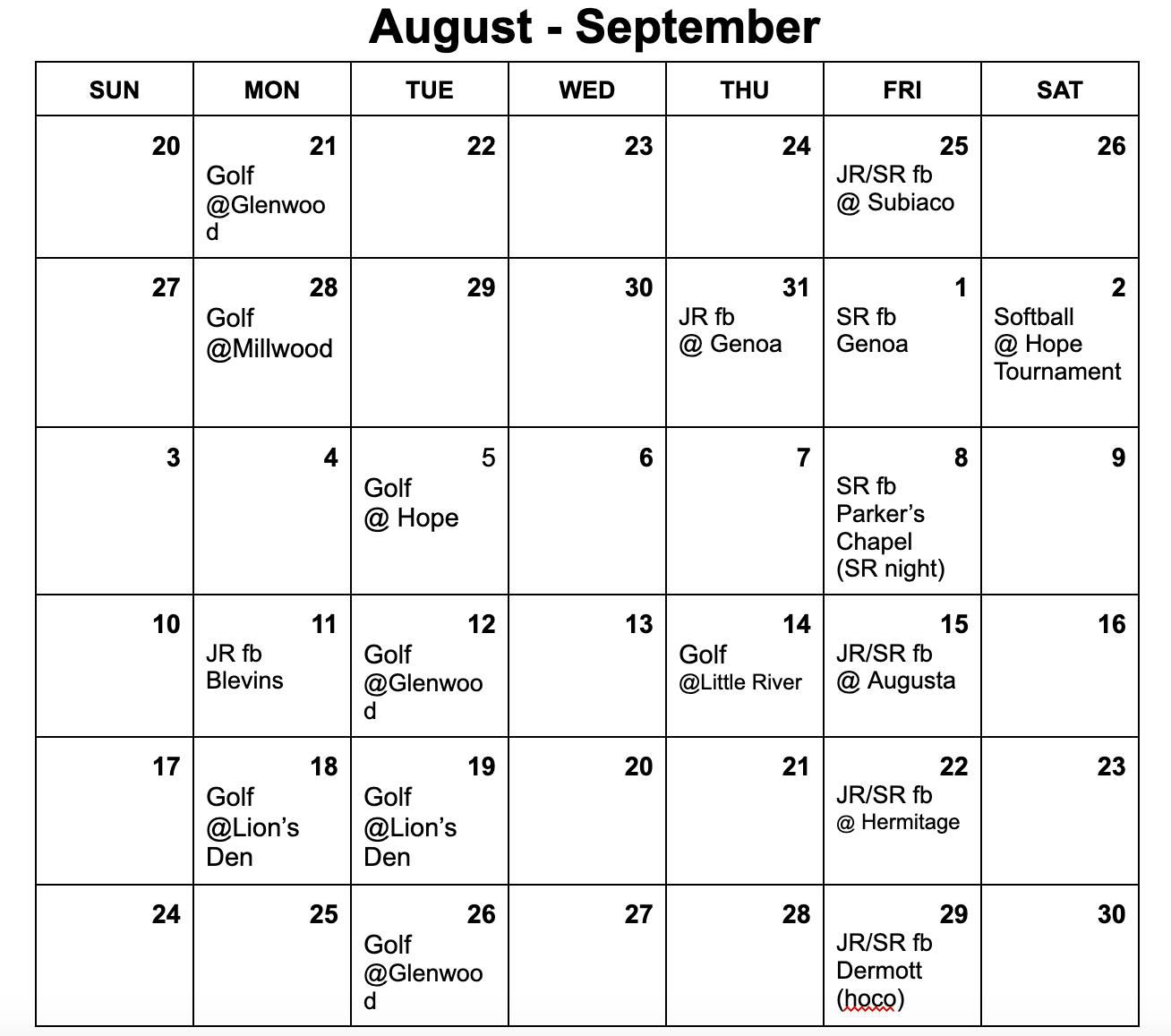 August - September

| SUN | MON | TUE | WED | THU | FRI | SAT |
|---|---|---|---|---|---|---|
| 20 | 21 Golf @Glenwood | 22 | 23 | 24 | 25 JR/SR fb @ Subiaco | 26 |
| 27 | 28 Golf @Millwood | 29 | 30 | 31 JR fb @ Genoa | 1 SR fb Genoa | 2 Softball @ Hope Tournament |
| 3 | 4 | 5 Golf @ Hope | 6 | 7 | 8 SR fb Parker's Chapel (SR night) | 9 |
| 10 | 11 JR fb Blevins | 12 Golf @Glenwood | 13 | 14 Golf @Little River | 15 JR/SR fb @ Augusta | 16 |
| 17 | 18 Golf @Lion's Den | 19 Golf @Lion's Den | 20 | 21 | 22 JR/SR fb @ Hermitage | 23 |
| 24 | 25 | 26 Golf @Glenwood | 27 | 28 | 29 JR/SR fb Dermott (hoco) | 30 |